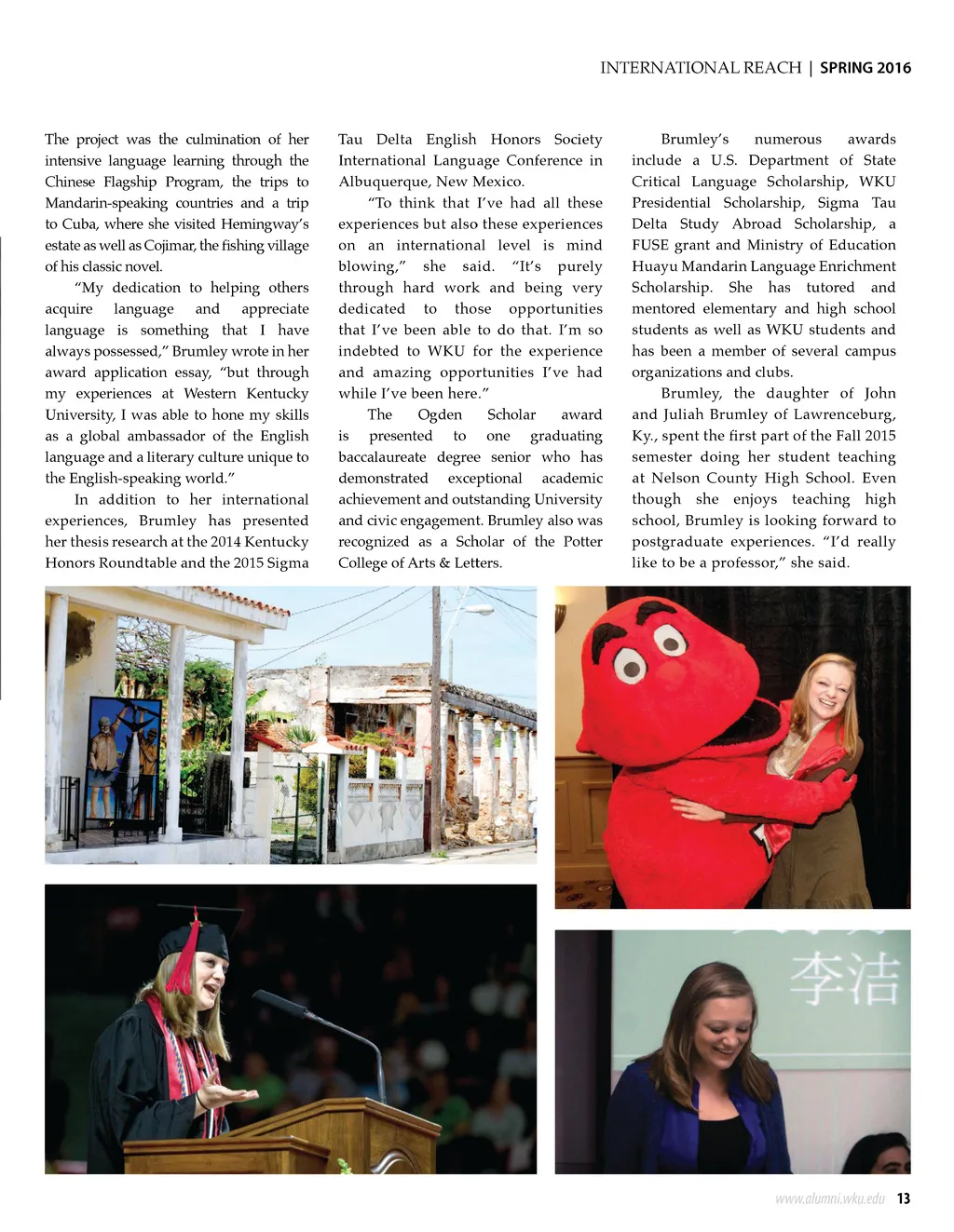 INTERNATIONAL REACH | SPRING 2016

The project was the culmination of her intensive language learning through the Chinese Flagship Program, the trips to Mandarin-speaking countries and a trip to Cuba, where she visited Hemingway's estate as well as Cojimar, the fishing village of his classic novel.

"My dedication to helping others acquire language and appreciate language is something that I have always possessed," Brumley wrote in her award application essay, "but through my experiences at Western Kentucky University, I was able to hone my skills as a global ambassador of the English language and a literary culture unique to the English-speaking world."

In addition to her international experiences, Brumley has presented her thesis research at the 2014 Kentucky Honors Roundtable and the 2015 Sigma Tau Delta English Honors Society International Language Conference in Albuquerque, New Mexico.

"To think that I've had all these experiences but also these experiences on an international level is mind blowing," she said. "It's purely through hard work and being very dedicated to those opportunities that I've been able to do that. I'm so indebted to WKU for the experience and amazing opportunities I've had while I've been here."

The Ogden Scholar award is presented to one graduating baccalaureate degree senior who has demonstrated exceptional academic achievement and outstanding University and civic engagement. Brumley also was recognized as a Scholar of the Potter College of Arts & Letters.

Brumley's numerous awards include a U.S. Department of State Critical Language Scholarship, WKU Presidential Scholarship, Sigma Tau Delta Study Abroad Scholarship, a FUSE grant and Ministry of Education Huayu Mandarin Language Enrichment Scholarship. She has tutored and mentored elementary and high school students as well as WKU students and has been a member of several campus organizations and clubs.

Brumley, the daughter of John and Juliah Brumley of Lawrenceburg, Ky., spent the first part of the Fall 2015 semester doing her student teaching at Nelson County High School. Even though she enjoys teaching high school, Brumley is looking forward to postgraduate experiences. "I'd really like to be a professor," she said.

李洁

www.alumni.wku.edu 13